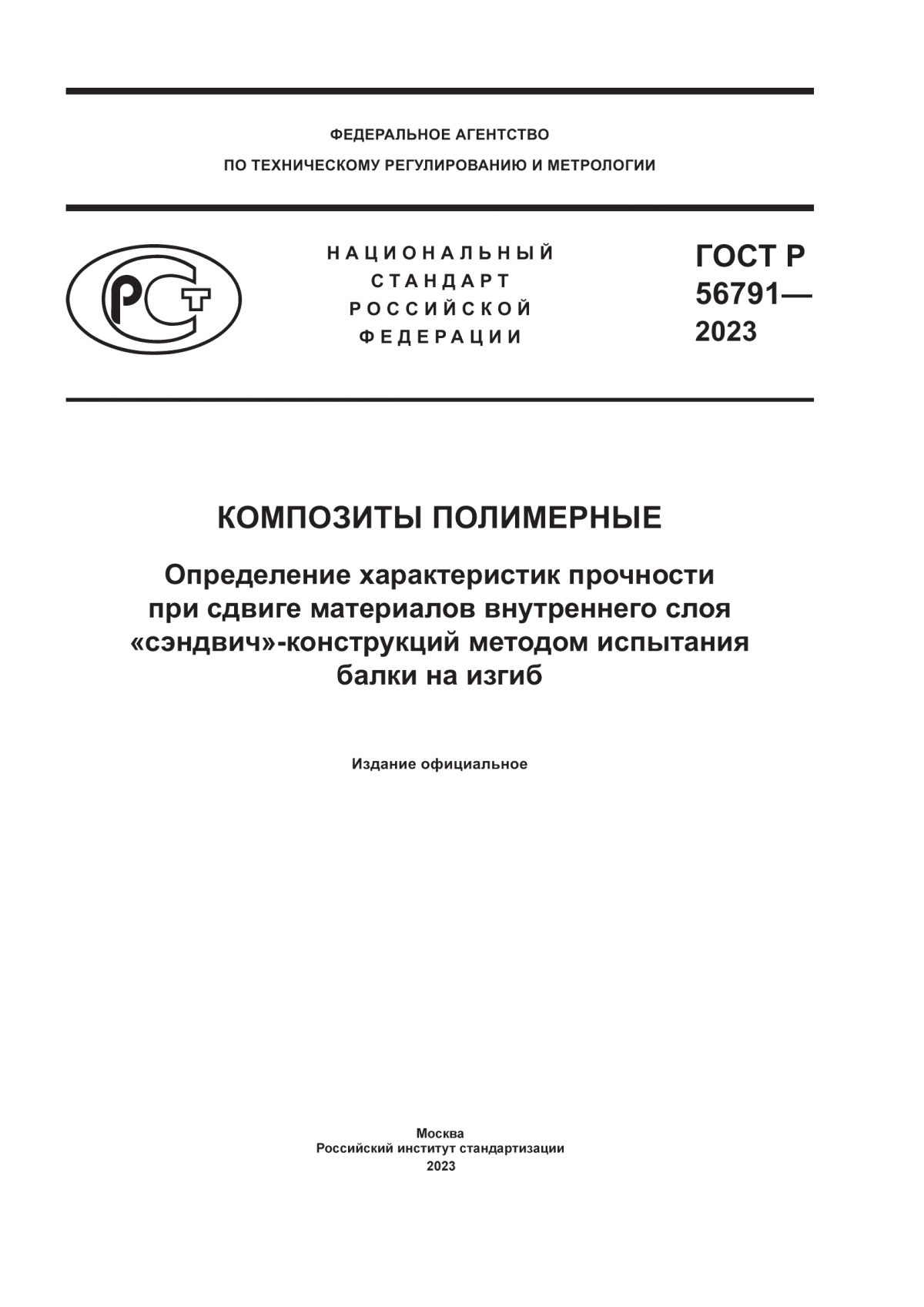 ФЕДЕРАЛЬНОЕ АГЕНТСТВО
ПО ТЕХНИЧЕСКОМУ РЕГУЛИРОВАНИЮ И МЕТРОЛОГИИ

РСТ

НАЦИОНАЛЬНЫЙ
СТАНДАРТ
РОССИЙСКОЙ
ФЕДЕРАЦИИ

ГОСТ Р
56791—
2023

КОМПОЗИТЫ ПОЛИМЕРНЫЕ

Определение характеристик прочности при сдвиге материалов внутреннего слоя «сэндвич»-конструкций методом испытания балки на изгиб

Издание официальное

Москва
Российский институт стандартизации
2023